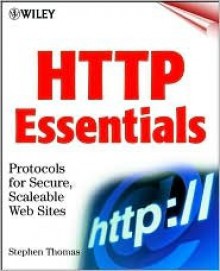 WILEY

HTTP Essentials

Protocols for Secure, Scaleable Web Sites

http://

Stephen Thomas